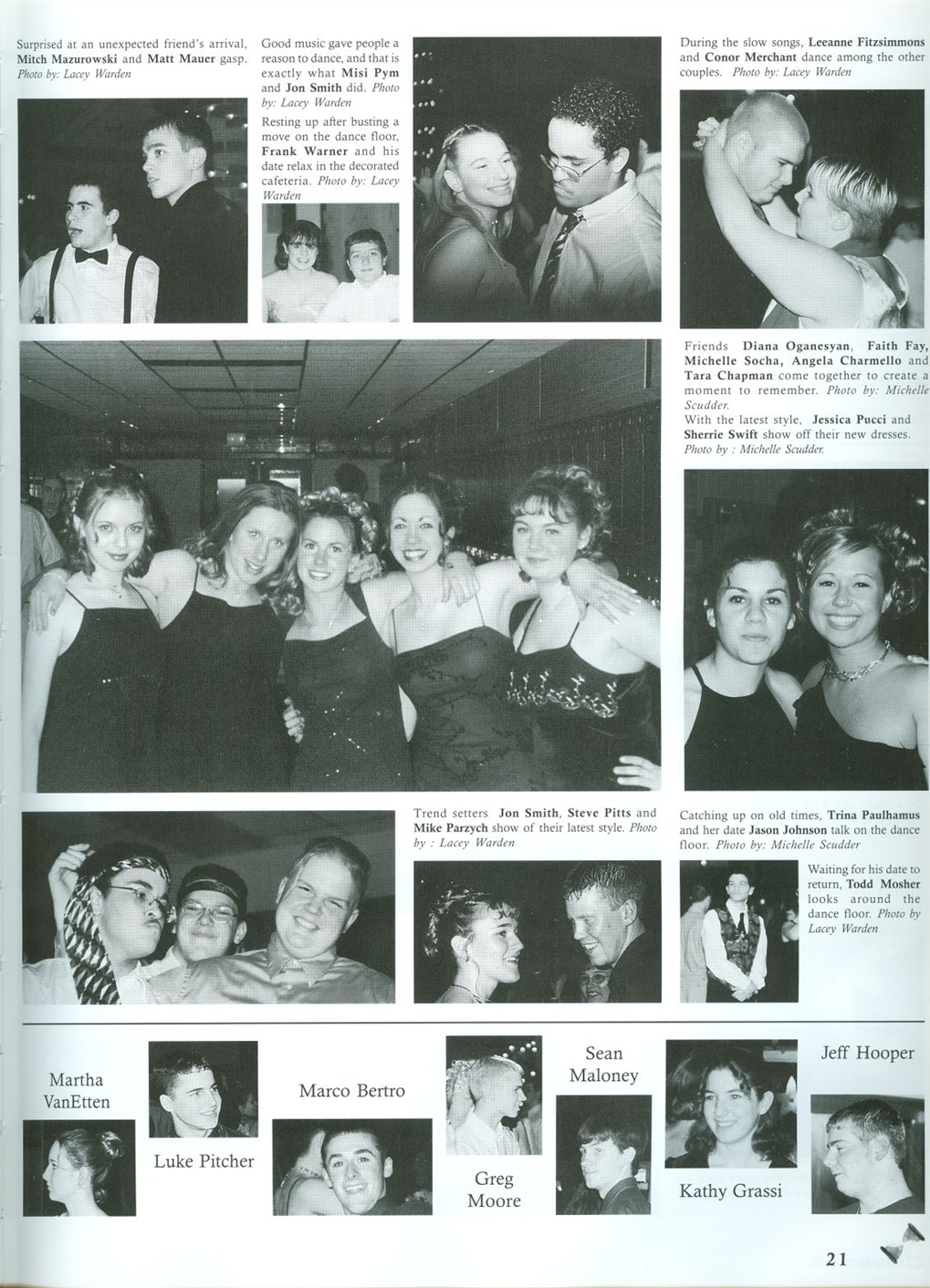 Surprised at an unexpected friend's arrival, Mitch Mazurowski and Matt Mauer gasp. Photo by: Lacey Warden

Good music gave people a reason to dance, and that is exactly what Misi Pym and Jon Smith did. Photo by: Lacey Warden

Resting up after busting a move on the dance floor, Frank Warner and his date relax in the decorated cafeteria. Photo by: Lacey Warden

During the slow songs, Leeanne Fitzsimmons and Conor Merchant dance among the other couples. Photo by: Lacey Warden

Friends Diana Oganesyan, Faith Fay, Michelle Socha, Angela Charmello and Tara Chapman come together to create a moment to remember. Photo by: Michelle Scudder.

With the latest style, Jessica Pucci and Sherrie Swift show off their new dresses. Photo by : Michelle Scudder.

Trend setters Jon Smith, Steve Pitts and Mike Parzych show of their latest style. Photo by : Lacey Warden

Catching up on old times, Trina Paulhamus and her date Jason Johnson talk on the dance floor. Photo by: Michelle Scudder

Waiting for his date to return, Todd Mosher looks around the dance floor. Photo by Lacey Warden

Martha VanEtten

Luke Pitcher

Marco Bertro

Greg Moore

Sean Maloney

Kathy Grassi

Jeff Hooper

21